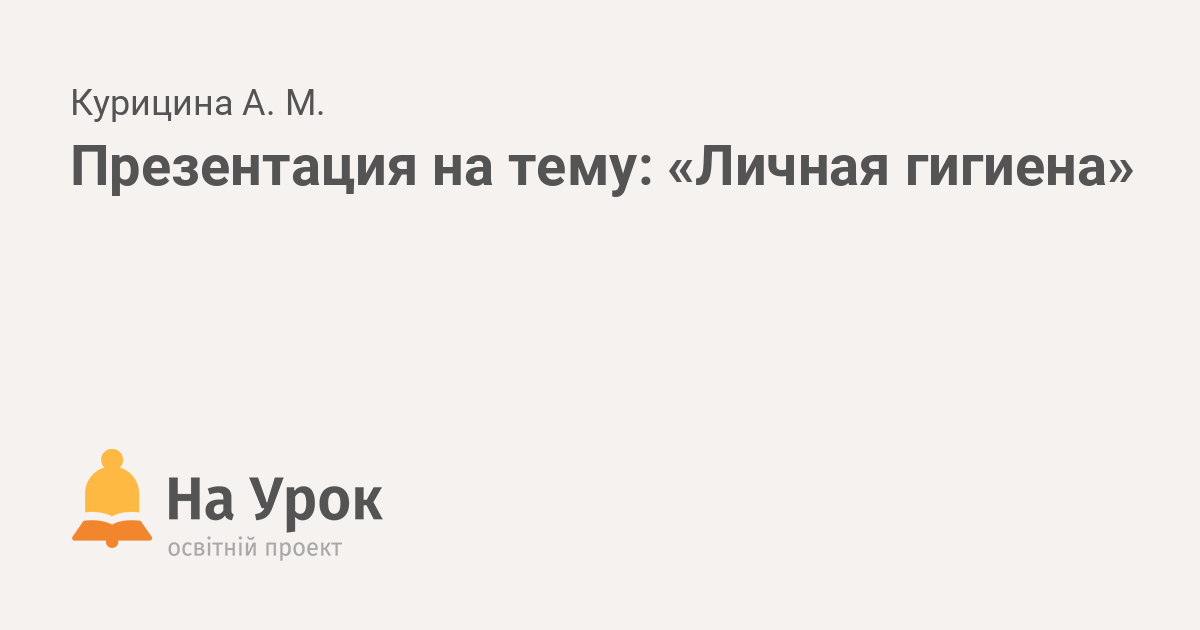 Курицина А. М.

Презентация на тему: «Личная гигиена»

На Урок
освітній проект